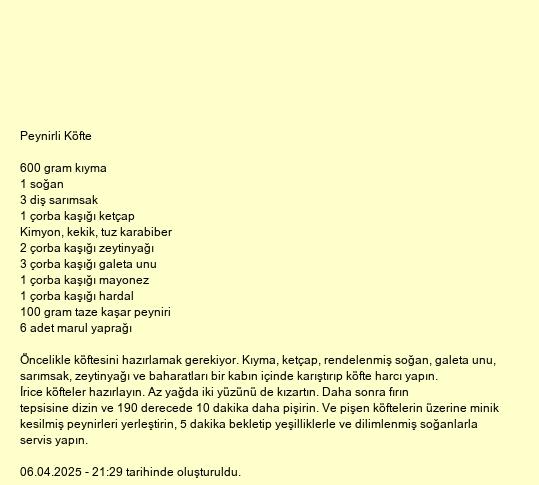 Peynirli Köfte

600 gram kıyma
1 soğan
3 diş sarımsak
1 çorba kaşığı ketçap
Kimyon, kekik, tuz karabiber
2 çorba kaşığı zeytinyağı
3 çorba kaşığı galeta unu
1 çorba kaşığı mayonez
1 çorba kaşığı hardal
100 gram taze kaşar peyniri
6 adet marul yaprağı

Öncelikle köftesini hazırlamak gerekiyor. Kıyma, ketçap, rendelenmiş soğan, galeta unu, sarımsak, zeytinyağı ve baharatları bir kabın içinde karıştırıp köfte harcı yapın.
İrice köfteler hazırlayın. Az yağda iki yüzünü de kızartın. Daha sonra fırın tepsisine dizin ve 190 derecede 10 dakika daha pişirin. Ve pişen köftelerin üzerine minik kesilmiş peynirleri yerleştirin, 5 dakika bekletip yeşilliklerle ve dilimlenmiş soğanlarla servis yapın.

06.04.2025 - 21:29 tarihinde oluşturuldu.